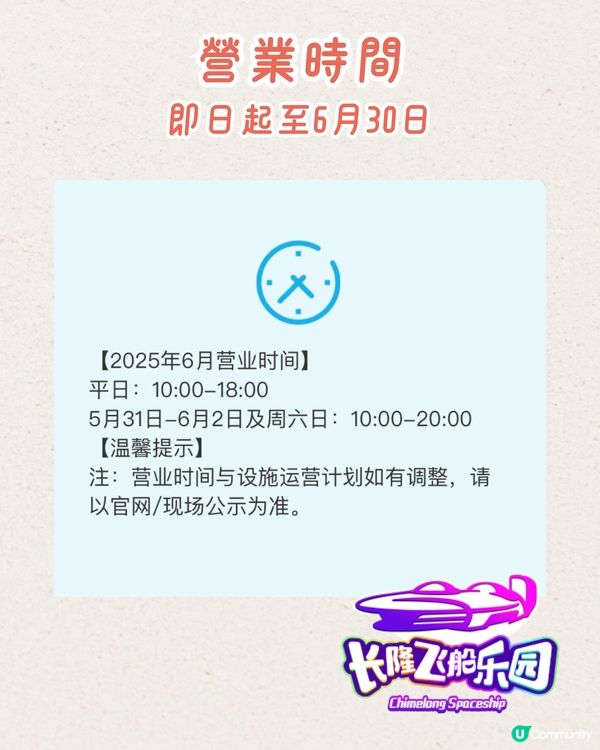 營業時間
即日起至6月30日

【2025年6月营业时间】
平日：10:00-18:00
5月31日-6月2日及周六日：10:00-20:00
【温馨提示】
注：营业时间与设施运营计划如有调整，请以官网/现场公示为准。

长隆飞船乐园
Chimelong Spaceship

U Community